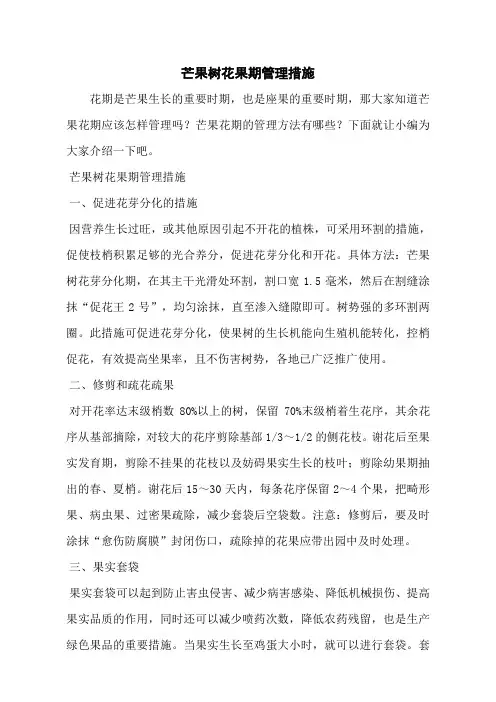 芒果树花果期管理措施

花期是芒果生长的重要时期，也是座果的重要时期，那大家知道芒果花期应该怎样管理吗？芒果花期的管理方法有哪些？下面就让小编为大家介绍一下吧。

芒果树花果期管理措施

一、促进花芽分化的措施

因营养生长过旺，或其他原因引起不开花的植株，可采用环割的措施，促使枝梢积累足够的光合养分，促进花芽分化和开花。具体方法：芒果树花芽分化期，在其主干光滑处环割，割口宽 1.5 毫米，然后在割缝涂抹“促花王 2 号”，均匀涂抹，直至渗入缝隙即可。树势强的多环割两圈。此措施可促进花芽分化，使果树的生长机能向生殖机能转化，控梢促花，有效提高坐果率，且不伤害树势，各地已广泛推广使用。

二、修剪和疏花疏果

对开花率达末级梢数 80%以上的树，保留 70%末级梢着生花序，其余花序从基部摘除，对较大的花序剪除基部 1/3～1/2 的侧花枝。谢花后至果实发育期，剪除不挂果的花枝以及妨碍果实生长的枝叶；剪除幼果期抽出的春、夏梢。谢花后 15～30 天内，每条花序保留 2～4 个果，把畸形果、病虫果、过密果疏除，减少套袋后空袋数。注意：修剪后，要及时涂抹“愈伤防腐膜”封闭伤口，疏除掉的花果应带出园中及时处理。

三、果实套袋

果实套袋可以起到防止害虫侵害、减少病害感染、降低机械损伤、提高果实品质的作用，同时还可以减少喷药次数，降低农药残留，也是生产绿色果品的重要措施。当果实生长至鸡蛋大小时，就可以进行套袋。套